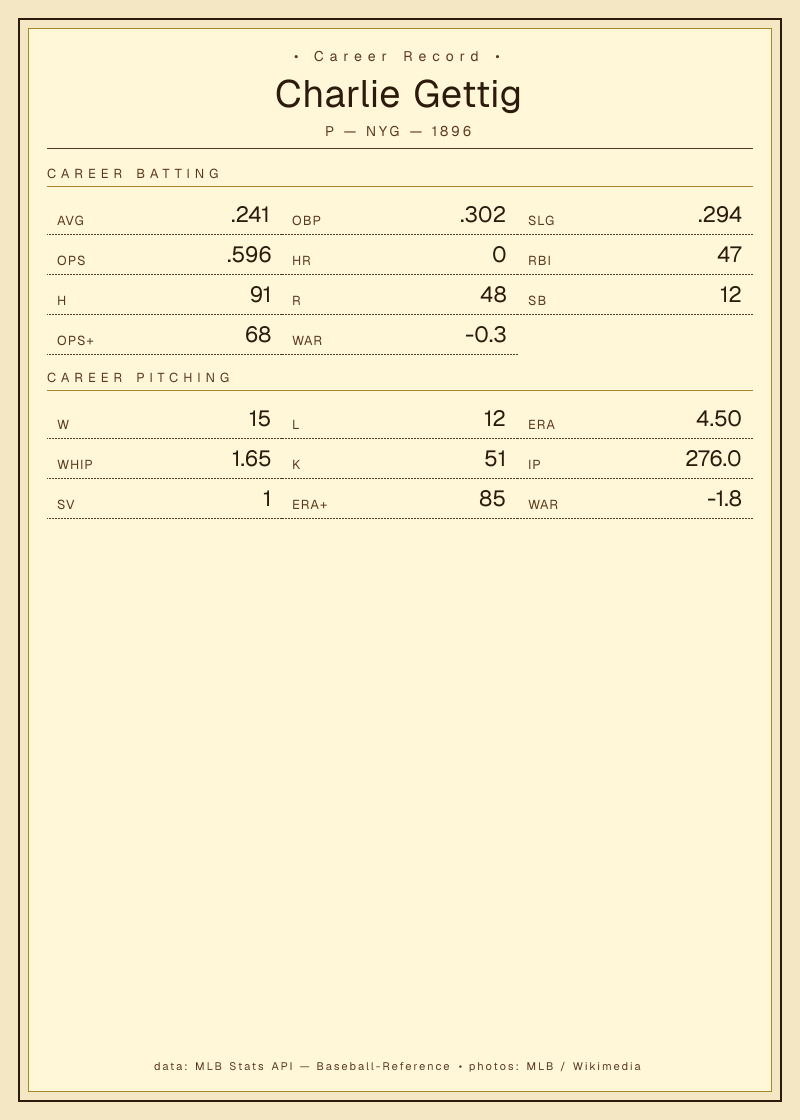 • Career Record •

Charlie Gettig

P — NYG — 1896

CAREER BATTING

AVG .241
OBP .302
SLG .294
OPS .596
HR 0
RBI 47
H 91
R 48
SB 12
OPS+ 68
WAR -0.3

CAREER PITCHING

W 15
L 12
ERA 4.50
WHIP 1.65
K 51
IP 276.0
SV 1
ERA+ 85
WAR -1.8

data: MLB Stats API — Baseball-Reference • photos: MLB / Wikimedia